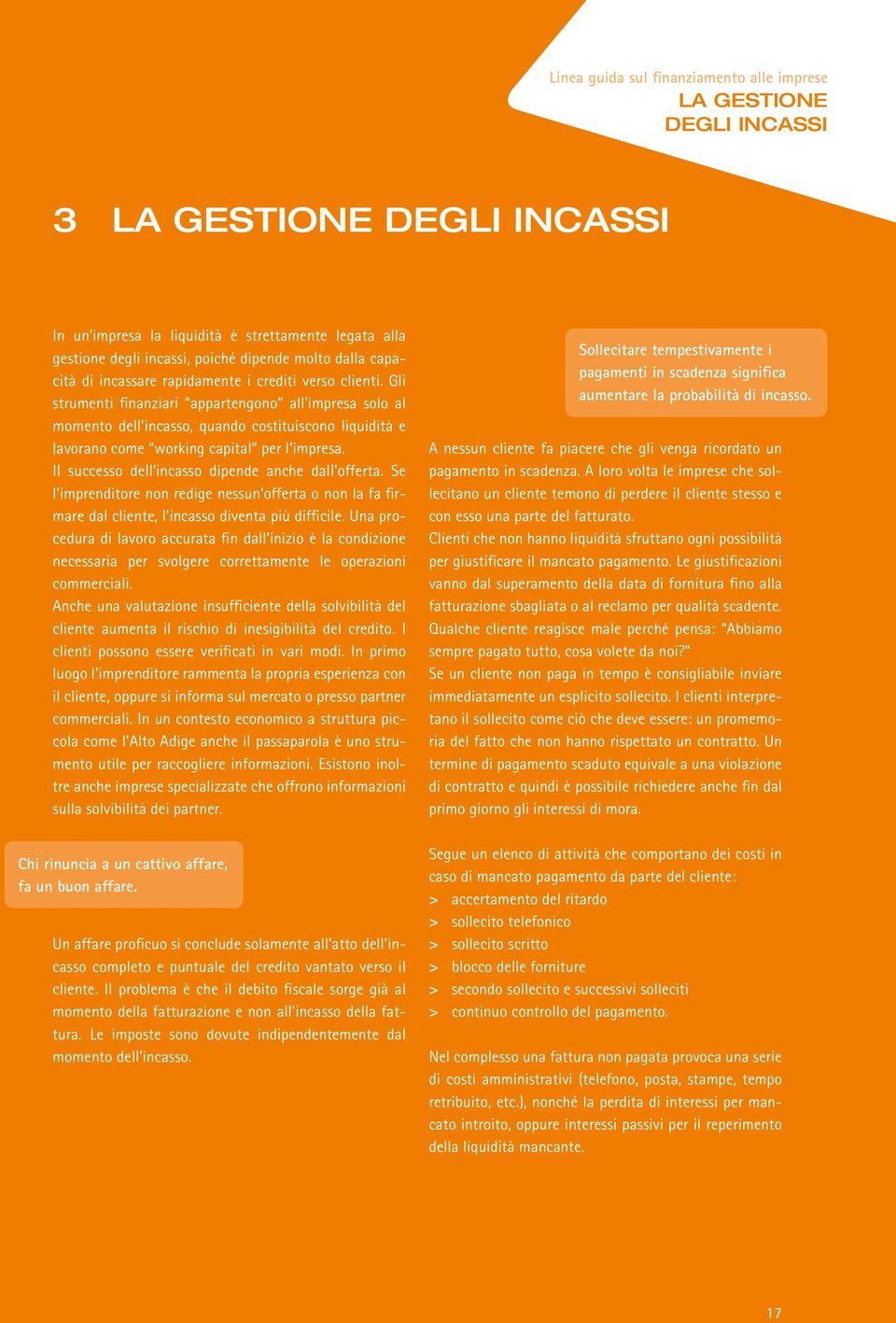 Linea guida sul finanziamento alle imprese
LA GESTIONE DEGLI INCASSI

3 LA GESTIONE DEGLI INCASSI

In un'impresa la liquidità è strettamente legata alla gestione degli incassi, poiché dipende molto dalla capacità di incassare rapidamente i crediti verso clienti. Gli strumenti finanziari "appartengono" all'impresa solo al momento dell'incasso, quando costituiscono liquidità e lavorano come "working capital" per l'impresa.
Il successo dell'incasso dipende anche dall'offerta. Se l'imprenditore non redige nessun'offerta o non la fa firmare dal cliente, l'incasso diventa più difficile. Una procedura di lavoro accurata fin dall'inizio è la condizione necessaria per svolgere correttamente le operazioni commerciali.
Anche una valutazione insufficiente della solvibilità del cliente aumenta il rischio di inesigibilità del credito. I clienti possono essere verificati in vari modi. In primo luogo l'imprenditore rammenta la propria esperienza con il cliente, oppure si informa sul mercato o presso partner commerciali. In un contesto economico a struttura piccola come l'Alto Adige anche il passaparola è uno strumento utile per raccogliere informazioni. Esistono inoltre anche imprese specializzate che offrono informazioni sulla solvibilità dei partner.

Chi rinuncia a un cattivo affare, fa un buon affare.

Un affare proficuo si conclude solamente all'atto dell'incasso completo e puntuale del credito vantato verso il cliente. Il problema è che il debito fiscale sorge già al momento della fatturazione e non all'incasso della fattura. Le imposte sono dovute indipendentemente dal momento dell'incasso.

Sollecitare tempestivamente i pagamenti in scadenza significa aumentare la probabilità di incasso.

A nessun cliente fa piacere che gli venga ricordato un pagamento in scadenza. A loro volta le imprese che sollecitano un cliente temono di perdere il cliente stesso e con esso una parte del fatturato.
Clienti che non hanno liquidità sfruttano ogni possibilità per giustificare il mancato pagamento. Le giustificazioni vanno dal superamento della data di fornitura fino alla fatturazione sbagliata o al reclamo per qualità scadente. Qualche cliente reagisce male perché pensa: "Abbiamo sempre pagato tutto, cosa volete da noi?"
Se un cliente non paga in tempo è consigliabile inviare immediatamente un esplicito sollecito. I clienti interpretano il sollecito come ciò che deve essere: un promemoria del fatto che non hanno rispettato un contratto. Un termine di pagamento scaduto equivale a una violazione di contratto e quindi è possibile richiedere anche fin dal primo giorno gli interessi di mora.

Segue un elenco di attività che comportano dei costi in caso di mancato pagamento da parte del cliente:
> accertamento del ritardo
> sollecito telefonico
> sollecito scritto
> blocco delle forniture
> secondo sollecito e successivi solleciti
> continuo controllo del pagamento.

Nel complesso una fattura non pagata provoca una serie di costi amministrativi (telefono, posta, stampe, tempo retribuito, etc.), nonché la perdita di interessi per mancato introito, oppure interessi passivi per il reperimento della liquidità mancante.

17